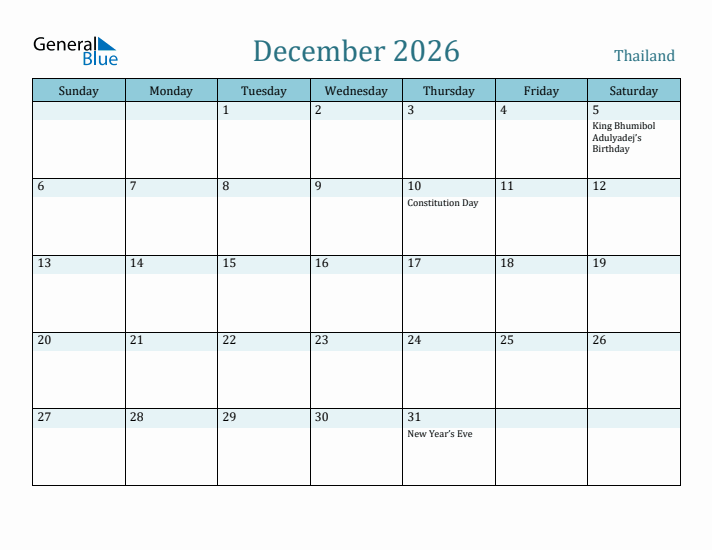 General Blue

December 2026

Thailand

| Sunday | Monday | Tuesday | Wednesday | Thursday | Friday | Saturday |
|---|---|---|---|---|---|---|
| | | 1 | 2 | 3 | 4 | 5 King Bhumibol Adulyadej's Birthday |
| 6 | 7 | 8 | 9 | 10 Constitution Day | 11 | 12 |
| 13 | 14 | 15 | 16 | 17 | 18 | 19 |
| 20 | 21 | 22 | 23 | 24 | 25 | 26 |
| 27 | 28 | 29 | 30 | 31 New Year's Eve | | |